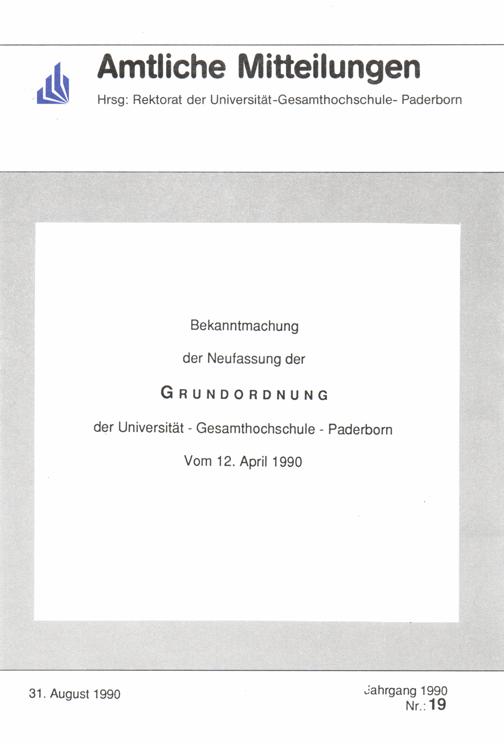 Amtliche Mitteilungen
Hrsg: Rektorat der Universität-Gesamthochschule- Paderborn

Bekanntmachung

der Neufassung der

GRUNDORDNUNG

der Universität - Gesamthochschule - Paderborn

Vom 12. April 1990

31. August 1990

Jahrgang 1990
Nr.: 19